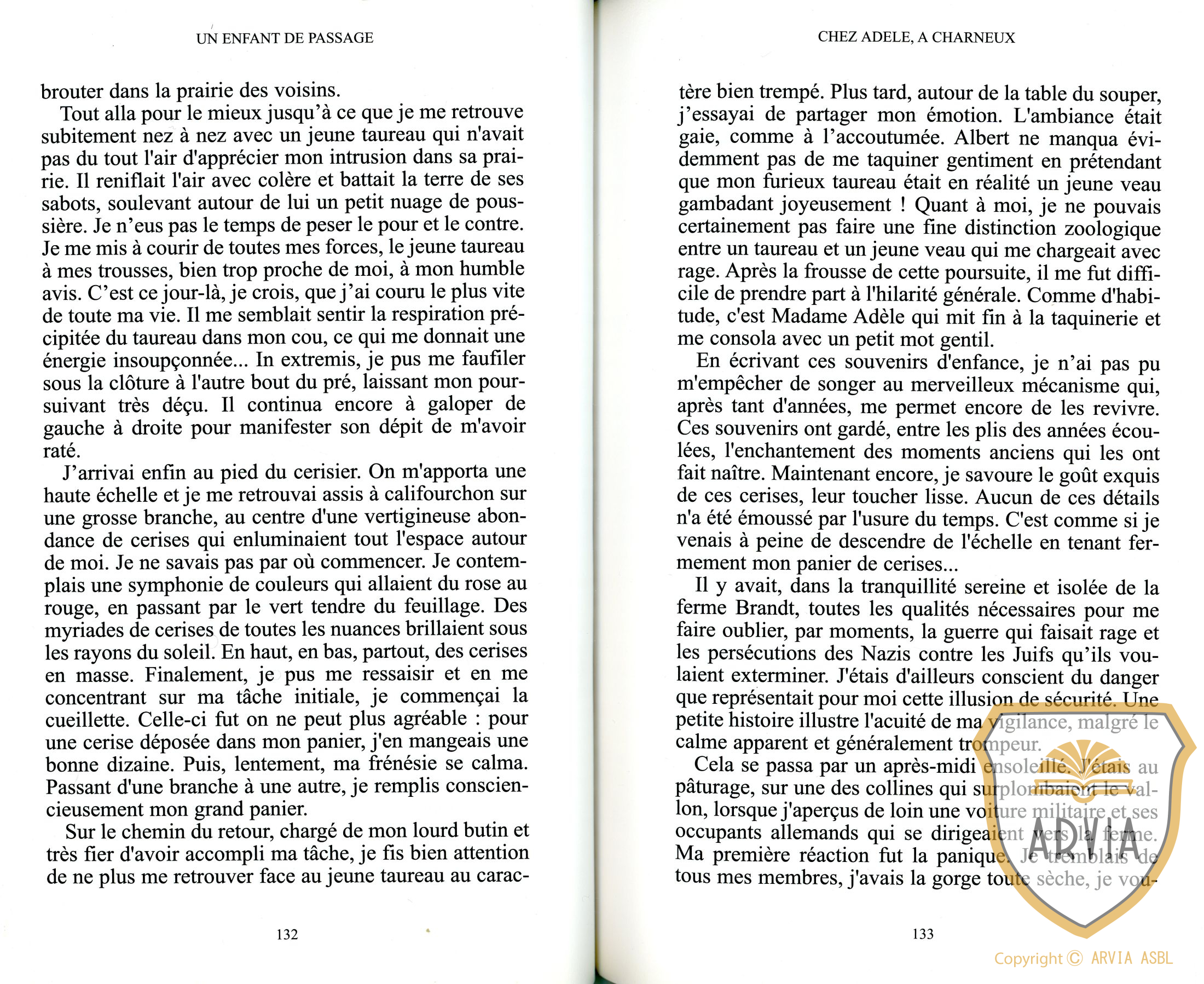 UN ENFANT DE PASSAGE

brouter dans la prairie des voisins.

Tout alla pour le mieux jusqu'à ce que je me retrouve subitement nez à nez avec un jeune taureau qui n'avait pas du tout l'air d'apprécier mon intrusion dans sa prairie. Il reniflait l'air avec colère et battait la terre de ses sabots, soulevant autour de lui un petit nuage de poussière. Je n'eus pas le temps de peser le pour et le contre. Je me mis à courir de toutes mes forces, le jeune taureau à mes trousses, bien trop proche de moi, à mon humble avis. C'est ce jour-là, je crois, que j'ai couru le plus vite de toute ma vie. Il me semblait sentir la respiration précipitée du taureau dans mon cou, ce qui me donnait une énergie insoupçonnée... In extremis, je pus me faufiler sous la clôture à l'autre bout du pré, laissant mon poursuivant très déçu. Il continua encore à galoper de gauche à droite pour manifester son dépit de m'avoir raté.

J'arrivai enfin au pied du cerisier. On m'apporta une haute échelle et je me retrouvai assis à califourchon sur une grosse branche, au centre d'une vertigineuse abondance de cerises qui enluminaient tout l'espace autour de moi. Je ne savais pas par où commencer. Je contemplais une symphonie de couleurs qui allaient du rose au rouge, en passant par le vert tendre du feuillage. Des myriades de cerises de toutes les nuances brillaient sous les rayons du soleil. En haut, en bas, partout, des cerises en masse. Finalement, je pus me ressaisir et en me concentrant sur ma tâche initiale, je commençai la cueillette. Celle-ci fut on ne peut plus agréable : pour une cerise déposée dans mon panier, j'en mangeais une bonne dizaine. Puis, lentement, ma frénésie se calma. Passant d'une branche à une autre, je remplis consciencieusement mon grand panier.

Sur le chemin du retour, chargé de mon lourd butin et très fier d'avoir accompli ma tâche, je fis bien attention de ne plus me retrouver face au jeune taureau au carac-

132

CHEZ ADELE, A CHARNEUX

tère bien trempé. Plus tard, autour de la table du souper, j'essayai de partager mon émotion. L'ambiance était gaie, comme à l'accoutumée. Albert ne manqua évidemment pas de me taquiner gentiment en prétendant que mon furieux taureau était en réalité un jeune veau gambadant joyeusement ! Quant à moi, je ne pouvais certainement pas faire une fine distinction zoologique entre un taureau et un jeune veau qui me chargeait avec rage. Après la frousse de cette poursuite, il me fut difficile de prendre part à l'hilarité générale. Comme d'habitude, c'est Madame Adèle qui mit fin à la taquinerie et me consola avec un petit mot gentil.

En écrivant ces souvenirs d'enfance, je n'ai pas pu m'empêcher de songer au merveilleux mécanisme qui, après tant d'années, me permet encore de les revivre. Ces souvenirs ont gardé, entre les plis des années écoulées, l'enchantement des moments anciens qui les ont fait naître. Maintenant encore, je savoure le goût exquis de ces cerises, leur toucher lisse. Aucun de ces détails n'a été émoussé par l'usure du temps. C'est comme si je venais à peine de descendre de l'échelle en tenant fermement mon panier de cerises...

Il y avait, dans la tranquillité sereine et isolée de la ferme Brandt, toutes les qualités nécessaires pour me faire oublier, par moments, la guerre qui faisait rage et les persécutions des Nazis contre les Juifs qu'ils voulaient exterminer. J'étais d'ailleurs conscient du danger que représentait pour moi cette illusion de sécurité. Une petite histoire illustre l'acuité de ma vigilance, malgré le calme apparent et généralement trompeur.

Cela se passa par un après-midi ensoleillé. J'étais au pâturage, sur une des collines qui surplombaient le vallon, lorsque j'aperçus de loin une voiture militaire et ses occupants allemands qui se dirigeaient vers la ferme. Ma première réaction fut la panique. Je tremblais de tous mes membres, j'avais la gorge toute sèche, je vou-

133

ARVIA

Copyright © ARVIA ASBL